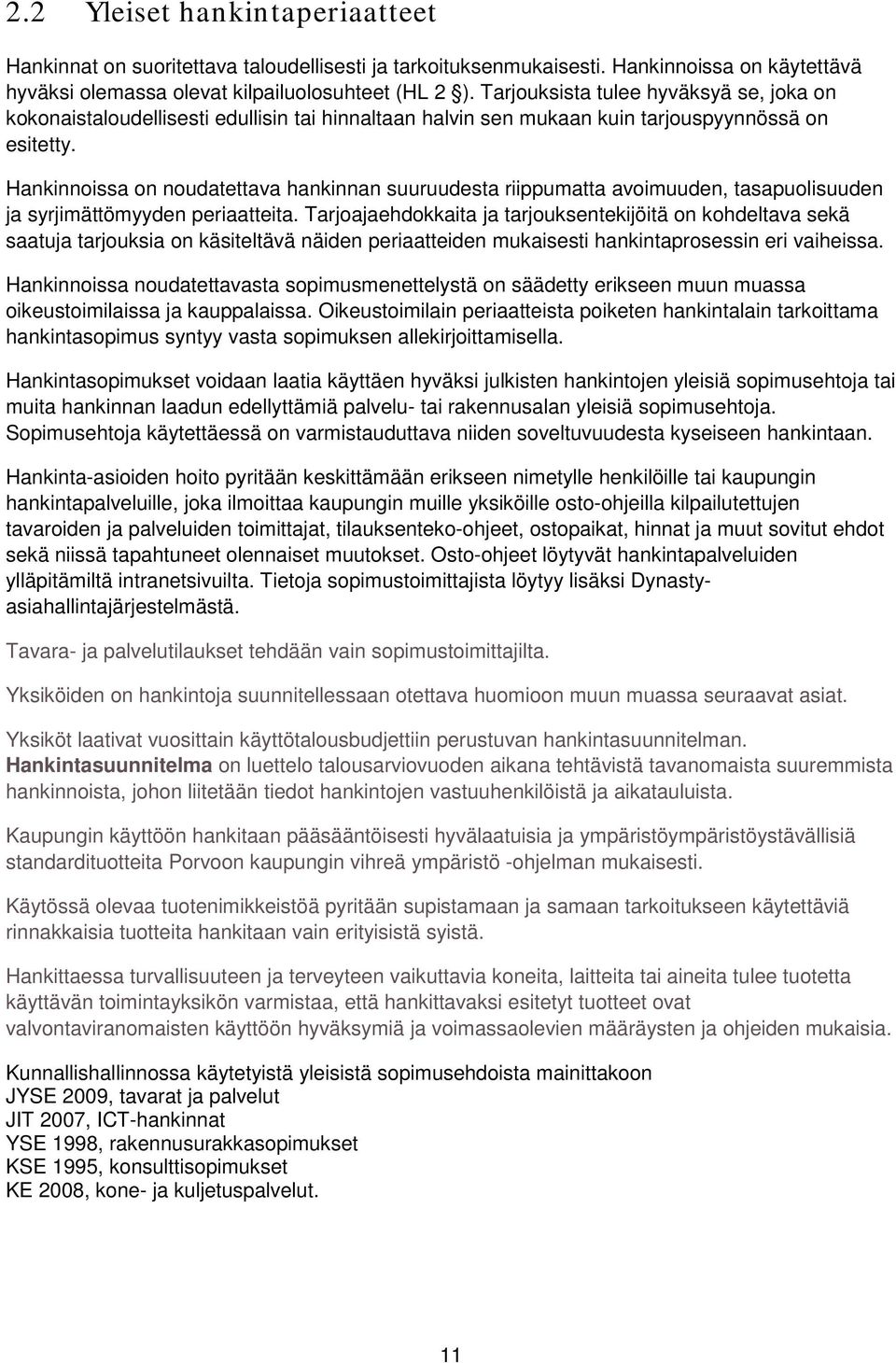 2.2 Yleiset hankintaperiaatteet

Hankinnat on suoritettava taloudellisesti ja tarkoituksenmukaisesti. Hankinnoissa on käytettävä hyväksi olemassa olevat kilpailuolosuhteet (HL 2 §). Tarjouksista tulee hyväksyä se, joka on kokonaistaloudellisesti edullisin tai hinnaltaan halvin sen mukaan kuin tarjouspyynnössä on esitetty.

Hankinnoissa on noudatettava hankinnan suuruudesta riippumatta avoimuuden, tasapuolisuuden ja syrjimättömyyden periaatteita. Tarjoajaehdokkaita ja tarjouksentekijöitä on kohdeltava sekä saatuja tarjouksia on käsiteltävä näiden periaatteiden mukaisesti hankintaprosessin eri vaiheissa.

Hankinnoissa noudatettavasta sopimusmenettelystä on säädetty erikseen muun muassa oikeustoimilaissa ja kauppalaissa. Oikeustoimilain periaatteista poiketen hankintalain tarkoittama hankintasopimus syntyy vasta sopimuksen allekirjoittamisella.

Hankintasopimukset voidaan laatia käyttäen hyväksi julkisten hankintojen yleisiä sopimusehtoja tai muita hankinnan laadun edellyttämiä palvelu- tai rakennusalan yleisiä sopimusehtoja. Sopimusehtoja käytettäessä on varmistauduttava niiden soveltuvuudesta kyseiseen hankintaan.

Hankinta-asioiden hoito pyritään keskittämään erikseen nimetylle henkilöille tai kaupungin hankintapalveluille, joka ilmoittaa kaupungin muille yksiköille osto-ohjeilla kilpailutettujen tavaroiden ja palveluiden toimittajat, tilauksenteko-ohjeet, ostopaikat, hinnat ja muut sovitut ehdot sekä niissä tapahtuneet olennaiset muutokset. Osto-ohjeet löytyvät hankintapalveluiden ylläpitämiltä intranetsivuilta. Tietoja sopimustoimittajista löytyy lisäksi Dynasty-asiahallintajärjestelmästä.

Tavara- ja palvelutilaukset tehdään vain sopimustoimittajilta.

Yksiköiden on hankintoja suunnitellessaan otettava huomioon muun muassa seuraavat asiat.

Yksiköt laativat vuosittain käyttötalousbudjettiin perustuvan hankintasuunnitelman. Hankintasuunnitelma on luettelo talousarviovuoden aikana tehtävistä tavanomaista suuremmista hankinnoista, johon liitetään tiedot hankintojen vastuuhenkilöistä ja aikatauluista.

Kaupungin käyttöön hankitaan pääsääntöisesti hyvälaatuisia ja ympäristöympäristöystävällisiä standardituotteita Porvoon kaupungin vihreä ympäristö -ohjelman mukaisesti.

Käytössä olevaa tuotenimikkeistöä pyritään supistamaan ja samaan tarkoitukseen käytettäviä rinnakkaisia tuotteita hankitaan vain erityisistä syistä.

Hankittaessa turvallisuuteen ja terveyteen vaikuttavia koneita, laitteita tai aineita tulee tuotetta käyttävän toimintayksikön varmistaa, että hankittavaksi esitetyt tuotteet ovat valvontaviranomaisten käyttöön hyväksymiä ja voimassaolevien määräysten ja ohjeiden mukaisia.

Kunnallishallinnossa käytetyistä yleisistä sopimusehdoista mainittakoon
JYSE 2009, tavarat ja palvelut
JIT 2007, ICT-hankinnat
YSE 1998, rakennusurakkasopimukset
KSE 1995, konsulttisopimukset
KE 2008, kone- ja kuljetuspalvelut.

11